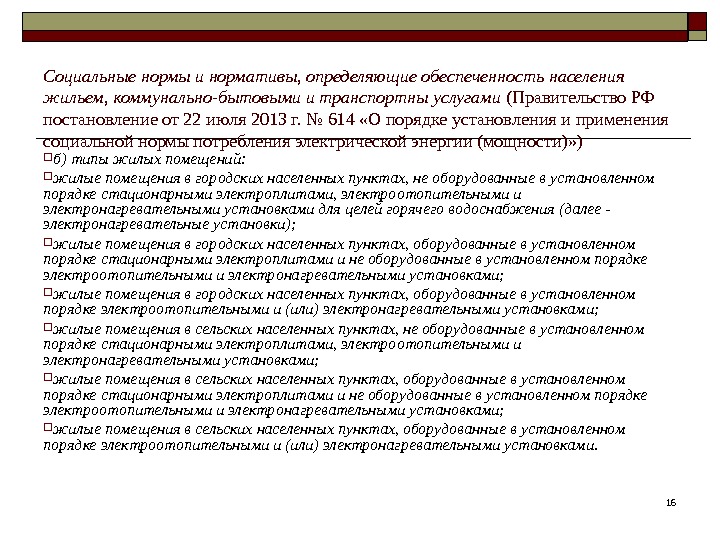 Социальные нормы и нормативы, определяющие обеспеченность населения жильем, коммунально-бытовыми и транспортны услугами (Правительство РФ постановление от 22 июля 2013 г. № 614 «О порядке установления и применения социальной нормы потребления электрической энергии (мощности)»)

б) типы жилых помещений:

жилые помещения в городских населенных пунктах, не оборудованные в установленном порядке стационарными электроплитами, электроотопительными и электронагревательными установками для целей горячего водоснабжения (далее - электронагревательные установки);

жилые помещения в городских населенных пунктах, оборудованные в установленном порядке стационарными электроплитами и не оборудованные в установленном порядке электроотопительными и электронагревательными установками;

жилые помещения в городских населенных пунктах, оборудованные в установленном порядке электроотопительными и (или) электронагревательными установками;

жилые помещения в сельских населенных пунктах, не оборудованные в установленном порядке стационарными электроплитами, электроотопительными и электронагревательными установками;

жилые помещения в сельских населенных пунктах, оборудованные в установленном порядке стационарными электроплитами и не оборудованные в установленном порядке электроотопительными и электронагревательными установками;

жилые помещения в сельских населенных пунктах, оборудованные в установленном порядке электроотопительными и (или) электронагревательными установками.

16